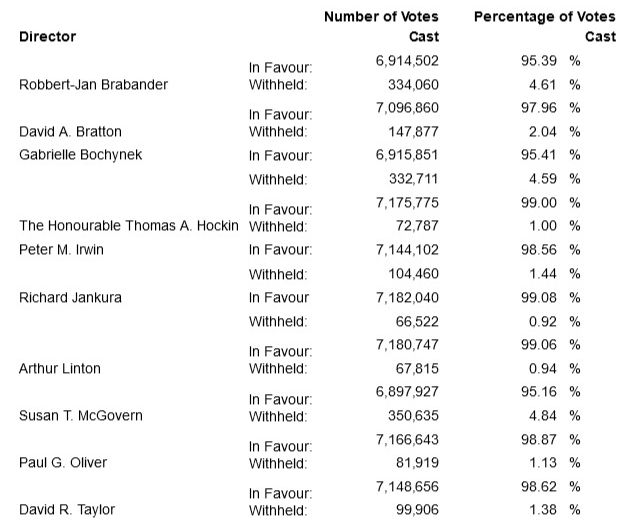 | Director | | Number of Votes Cast | Percentage of Votes Cast |
|---|---|---|---|
| Robbert-Jan Brabander | In Favour: | 6,914,502 | 95.39 % |
| | Withheld: | 334,060 | 4.61 % |
| David A. Bratton | In Favour: | 7,096,860 | 97.96 % |
| | Withheld: | 147,877 | 2.04 % |
| Gabrielle Bochynek | In Favour: | 6,915,851 | 95.41 % |
| | Withheld: | 332,711 | 4.59 % |
| The Honourable Thomas A. Hockin | In Favour: | 7,175,775 | 99.00 % |
| | Withheld: | 72,787 | 1.00 % |
| Peter M. Irwin | In Favour: | 7,144,102 | 98.56 % |
| | Withheld: | 104,460 | 1.44 % |
| Richard Jankura | In Favour | 7,182,040 | 99.08 % |
| | Withheld: | 66,522 | 0.92 % |
| Arthur Linton | In Favour: | 7,180,747 | 99.06 % |
| | Withheld: | 67,815 | 0.94 % |
| Susan T. McGovern | In Favour: | 6,897,927 | 95.16 % |
| | Withheld: | 350,635 | 4.84 % |
| Paul G. Oliver | In Favour: | 7,166,643 | 98.87 % |
| | Withheld: | 81,919 | 1.13 % |
| David R. Taylor | In Favour: | 7,148,656 | 98.62 % |
| | Withheld: | 99,906 | 1.38 % |